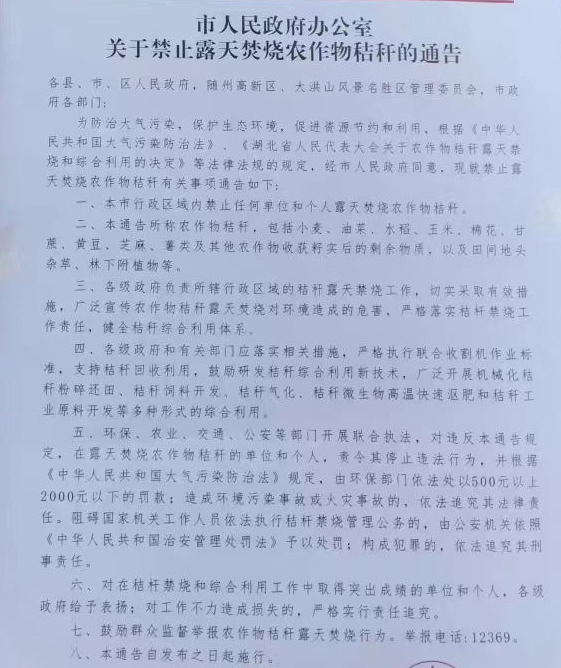 市人民政府办公室
关于禁止露天焚烧农作物秸秆的通告

各县、市、区人民政府，随州高新区、大洪山风景名胜区管理委员会，市政府各部门：

为防治大气污染，保护生态环境，促进资源节约和利用，根据《中华人民共和国大气污染防治法》、《湖北省人民代表大会关于农作物秸秆露天禁烧和综合利用的决定》等法律法规的规定，经市人民政府同意，现就禁止露天焚烧农作物秸秆有关事项通告如下：

一、本市行政区域内禁止任何单位和个人露天焚烧农作物秸秆。

二、本通告所称农作物秸秆，包括小麦、油菜、水稻、玉米、棉花、甘蔗、黄豆、芝麻、薯类及其他农作物收获籽实后的剩余物质，以及田间地头杂草、林下附植物等。

三、各级政府负责所辖行政区域的秸秆露天禁烧工作，切实采取有效措施，广泛宣传农作物秸秆露天焚烧对环境造成的危害，严格落实秸秆禁烧工作责任，健全秸秆综合利用体系。

四、各级政府和有关部门应落实相关措施，严格执行联合收割机作业标准，支持秸秆回收利用，鼓励研发秸秆综合利用新技术，广泛开展机械化秸秆粉碎还田、秸秆饲料开发、秸秆气化、秸秆微生物高温快速沤肥和秸秆工业原料开发等多种形式的综合利用。

五、环保、农业、交通、公安等部门开展联合执法，对违反本通告规定，在露天焚烧农作物秸秆的单位和个人，责令其停止违法行为，并根据《中华人民共和国大气污染防治法》规定，由环保部门依法处以500元以上2000元以下的罚款；造成环境污染事故或火灾事故的，依法追究其法律责任。阻碍国家机关工作人员依法执行秸秆禁烧管理公务的，由公安机关依照《中华人民共和国治安管理处罚法》予以处罚；构成犯罪的，依法追究其刑事责任。

六、对在秸秆禁烧和综合利用工作中取得突出成绩的单位和个人，各级政府给予表扬；对工作不力造成损失的，严格实行责任追究。

七、鼓励群众监督举报农作物秸秆露天焚烧行为。举报电话：12369。

八、本通告自发布之日起施行。